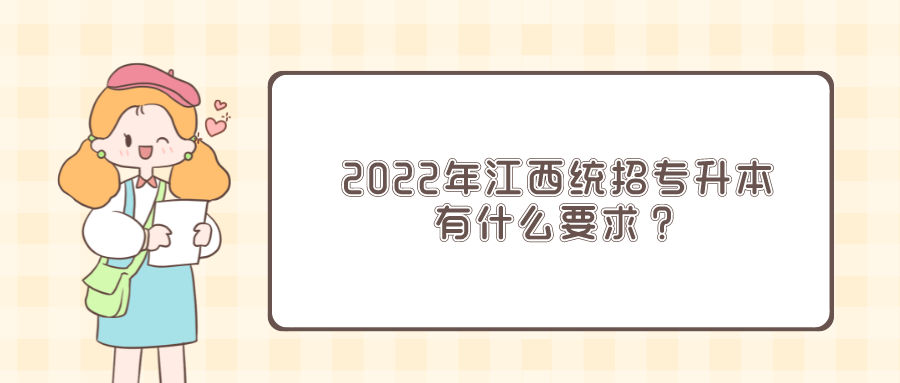 2022年江西统招专升本
有什么要求？